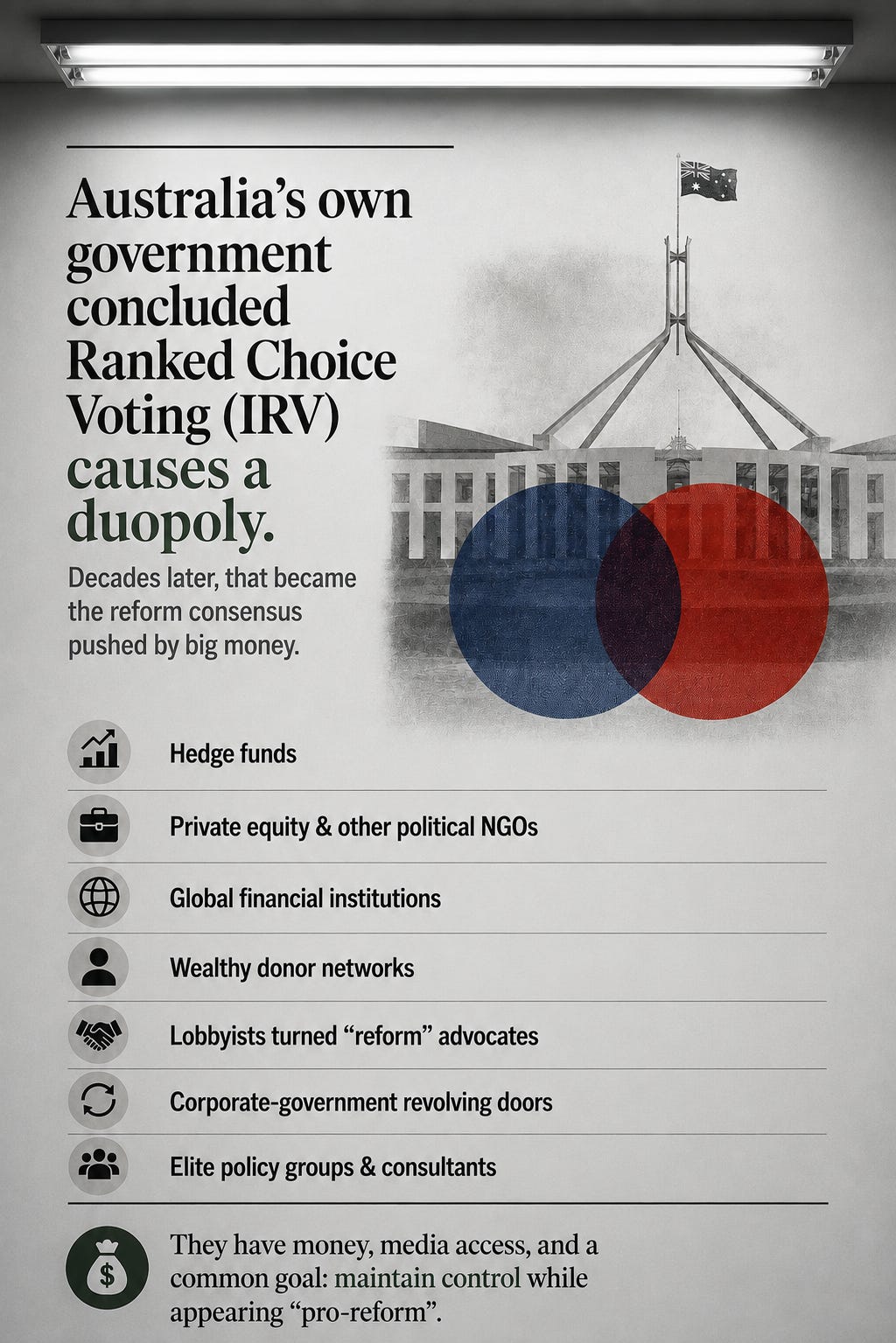 Australia's own government concluded Ranked Choice Voting (IRV) causes a duopoly.

Decades later, that became the reform consensus pushed by big money.

Hedge funds

Private equity & other political NGOs

Global financial institutions

Wealthy donor networks

Lobbyists turned "reform" advocates

Corporate-government revolving doors

Elite policy groups & consultants

$

They have money, media access, and a common goal: maintain control while appearing "pro-reform".